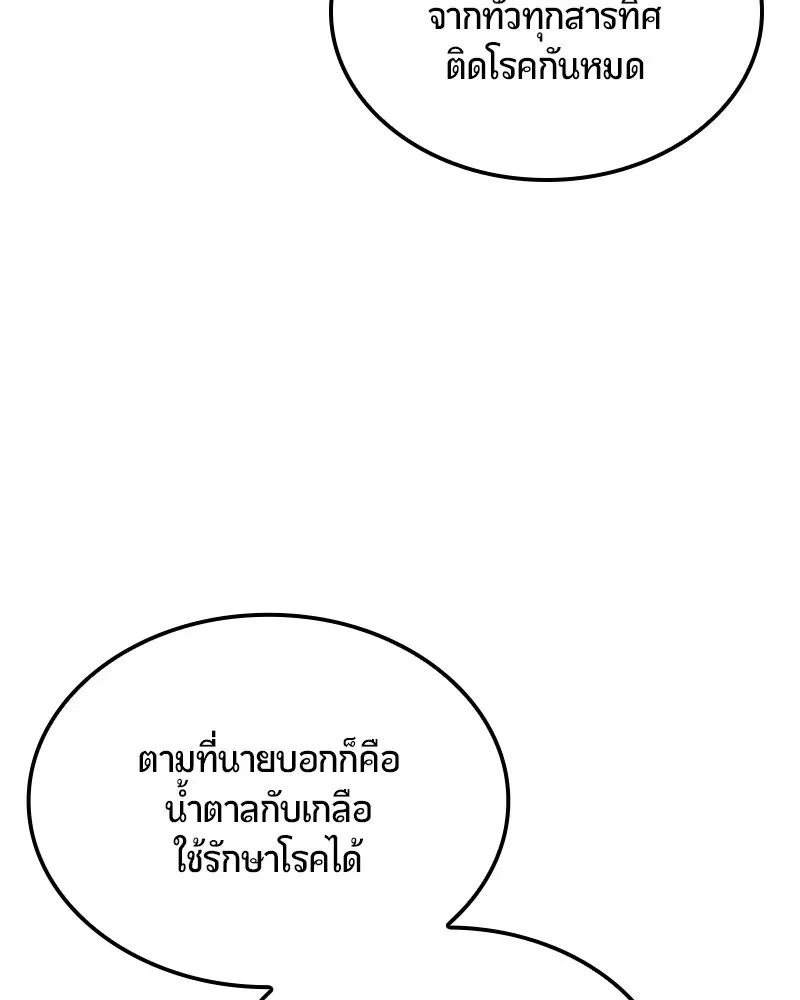 จากทั่วทุกสารทิศ
ติดโรคกันหมด

ตามที่นายบอกก็คือ
น้ำตาลกับเกลือ
ใช้รักษาโรคได้